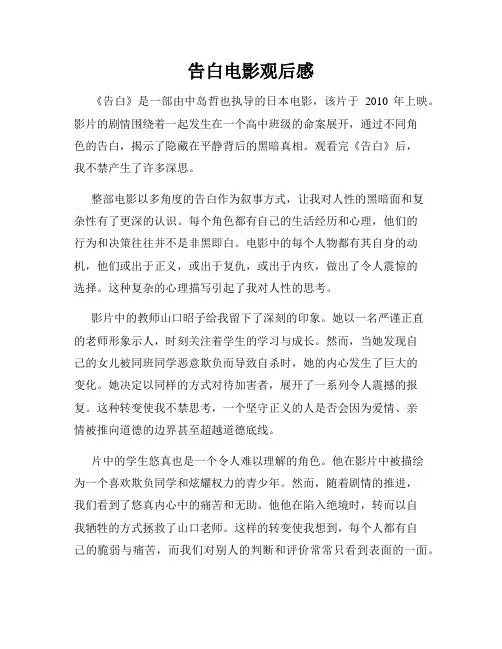 告白电影观后感

《告白》是一部由中岛哲也执导的日本电影，该片于 2010 年上映。影片的剧情围绕着一起发生在一个高中班级的命案展开，通过不同角色的告白，揭示了隐藏在平静背后的黑暗真相。观看完《告白》后，我不禁产生了许多深思。

整部电影以多角度的告白作为叙事方式，让我对人性的黑暗面和复杂性有了更深的认识。每个角色都有自己的生活经历和心理，他们的行为和决策往往并不是非黑即白。电影中的每个人物都有其自身的动机，他们或出于正义，或出于复仇，或出于内疚，做出了令人震惊的选择。这种复杂的心理描写引起了我对人性的思考。

影片中的教师山口昭子给我留下了深刻的印象。她以一名严谨正直的老师形象示人，时刻关注着学生的学习与成长。然而，当她发现自己的女儿被同班同学恶意欺负而导致自杀时，她的内心发生了巨大的变化。她决定以同样的方式对待加害者，展开了一系列令人震撼的报复。这种转变使我不禁思考，一个坚守正义的人是否会因为爱情、亲情被推向道德的边界甚至超越道德底线。

片中的学生悠真也是一个令人难以理解的角色。他在影片中被描绘为一个喜欢欺负同学和炫耀权力的青少年。然而，随着剧情的推进，我们看到了悠真内心中的痛苦和无助。他他在陷入绝境时，转而以自我牺牲的方式拯救了山口老师。这样的转变使我想到，每个人都有自己的脆弱与痛苦，而我们对别人的判断和评价常常只看到表面的一面。